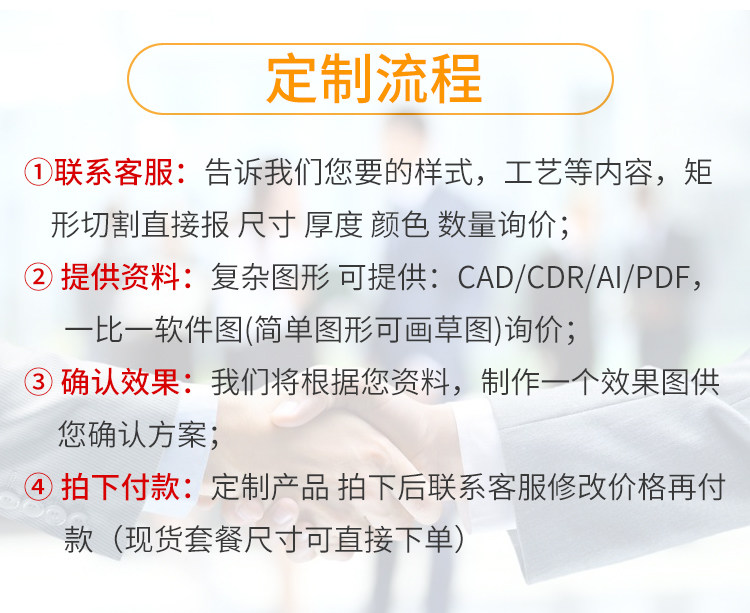 定制流程

①联系客服：告诉我们您要的样式，工艺等内容，矩形切割直接报 尺寸 厚度 颜色 数量询价；

②提供资料：复杂图形 可提供：CAD/CDR/AI/PDF，一比一软件图(简单图形可画草图)询价；

③确认效果：我们将根据您资料，制作一个效果图供您确认方案；

④拍下付款：定制产品 拍下后联系客服修改价格再付款（现货套餐尺寸可直接下单）